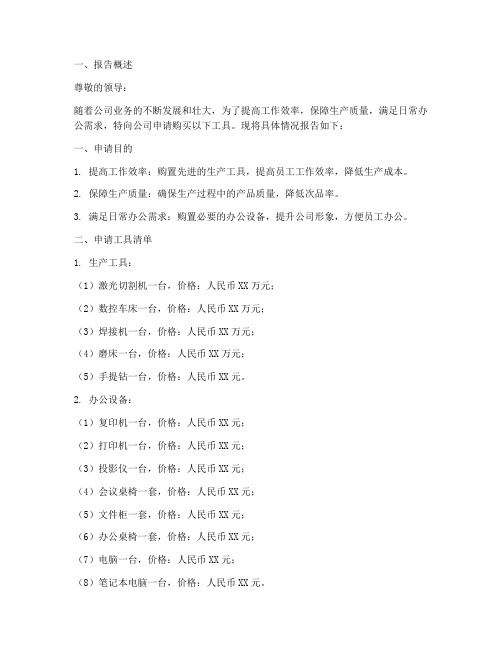 一、报告概述

尊敬的领导：

随着公司业务的不断发展和壮大，为了提高工作效率，保障生产质量，满足日常办公需求，特向公司申请购买以下工具。现将具体情况报告如下：

一、申请目的

1. 提高工作效率：购置先进的生产工具，提高员工工作效率，降低生产成本。

2. 保障生产质量：确保生产过程中的产品质量，降低次品率。

3. 满足日常办公需求：购置必要的办公设备，提升公司形象，方便员工办公。

二、申请工具清单

1. 生产工具：

（1）激光切割机一台，价格：人民币 XX 万元；

（2）数控车床一台，价格：人民币 XX 万元；

（3）焊接机一台，价格：人民币 XX 万元；

（4）磨床一台，价格：人民币 XX 万元；

（5）手提钻一台，价格：人民币 XX 元。

2. 办公设备：

（1）复印机一台，价格：人民币 XX 元；

（2）打印机一台，价格：人民币 XX 元；

（3）投影仪一台，价格：人民币 XX 元；

（4）会议桌椅一套，价格：人民币 XX 元；

（5）文件柜一套，价格：人民币 XX 元；

（6）办公桌椅一套，价格：人民币 XX 元；

（7）电脑一台，价格：人民币 XX 元；

（8）笔记本电脑一台，价格：人民币 XX 元。